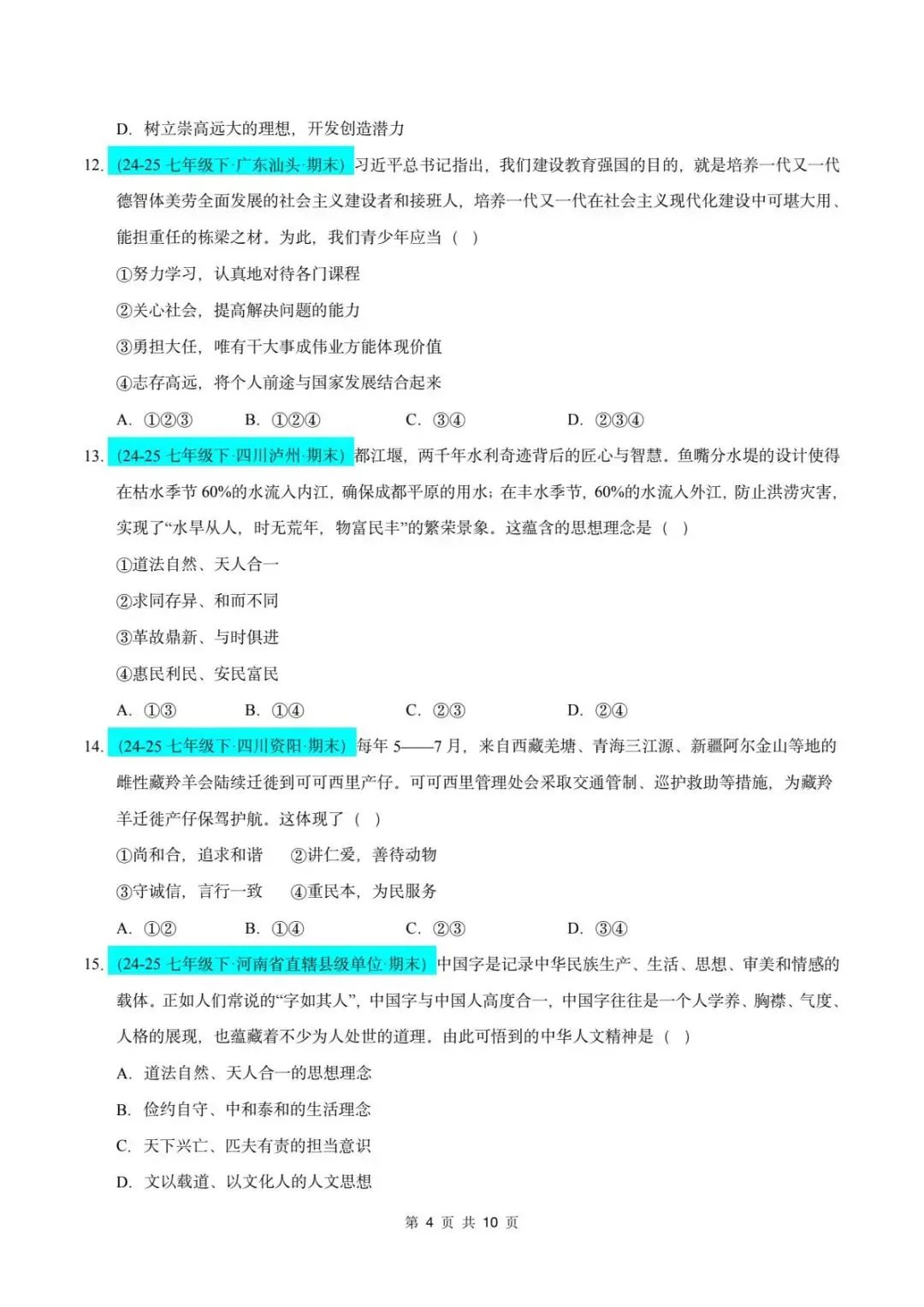 D.树立崇高远大的理想，开发创造潜力

12.(24-25七年级下·广东汕头·期末)习近平总书记指出，我们建设教育强国的目的，就是培养一代又一代德智体美劳全面发展的社会主义建设者和接班人，培养一代又一代在社会主义现代化建设中可堪大用、能担重任的栋梁之材。为此，我们青少年应当（ ）

①努力学习，认真地对待各门课程

②关心社会，提高解决问题的能力

③勇担大任，唯有干大事成伟业方能体现价值

④志存高远，将个人前途与国家发展结合起来

A.①②③ B.①②④ C.③④ D.②③④

13.(24-25七年级下·四川泸州·期末)都江堰，两千年水利奇迹背后的匠心与智慧。鱼嘴分水堤的设计使得在枯水季节60%的水流入内江，确保成都平原的用水；在丰水季节，60%的水流入外江，防止洪涝灾害，实现了“水旱从人，时无荒年，物富民丰”的繁荣景象。这蕴含的思想理念是（ ）

①道法自然、天人合一

②求同存异、和而不同

③革故鼎新、与时俱进

④惠民利民、安民富民

A.①③ B.①④ C.②③ D.②④

14.(24-25七年级下·四川资阳·期末)每年5——7月，来自西藏羌塘、青海三江源、新疆阿尔金山等地的雌性藏羚羊会陆续迁徙到可可西里产仔。可可西里管理处会采取交通管制、巡护救助等措施，为藏羚羊迁徙产仔保驾护航。这体现了（ ）

①尚和合，追求和谐 ②讲仁爱，善待动物

③守诚信，言行一致 ④重民本，为民服务

A.①② B.①④ C.②③ D.③④

15.(24-25七年级下·河南省直辖县级单位·期末)中国字是记录中华民族生产、生活、思想、审美和情感的载体。正如人们常说的“字如其人”，中国字与中国人高度合一，中国字往往是一个人学养、胸襟、气度、人格的展现，也蕴藏着不少为人处世的道理。由此可悟到的中华人文精神是（ ）

A.道法自然、天人合一的思想理念

B.俭约自守、中和泰和的生活理念

C.天下兴亡、匹夫有责的担当意识

D.文以载道、以文化人的人文思想

第4页 共10页